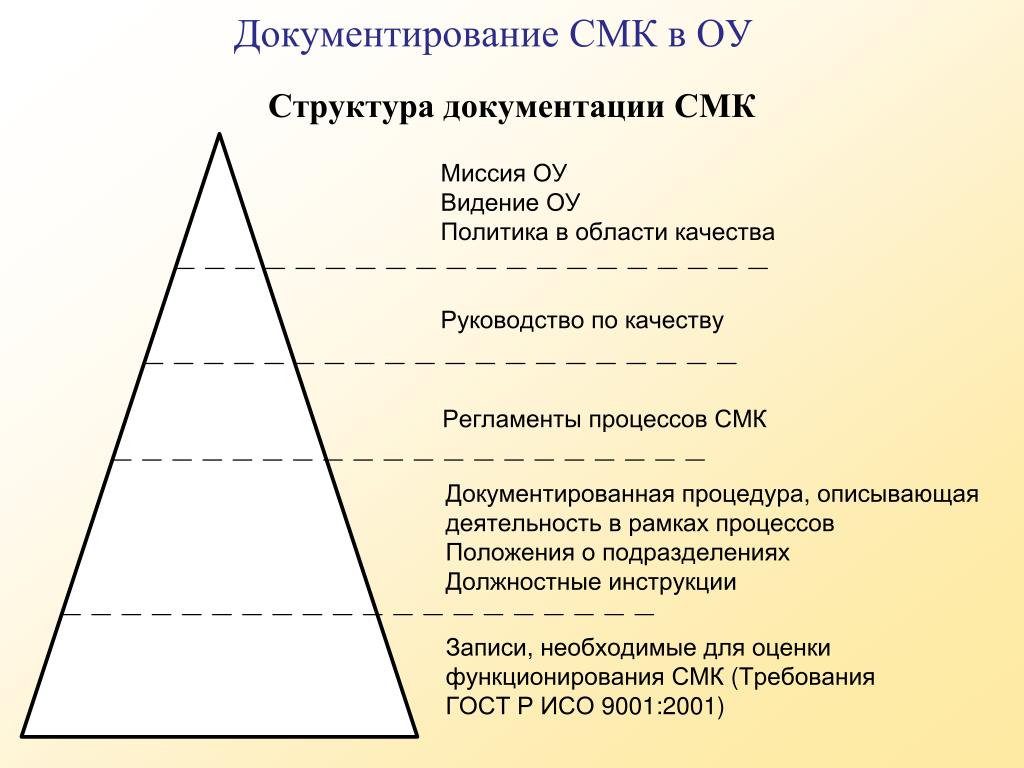 Документирование СМК в ОУ

Структура документации СМК

Миссия ОУ
Видение ОУ
Политика в области качества

Руководство по качеству

Регламенты процессов СМК

Документированная процедура, описывающая деятельность в рамках процессов
Положения о подразделениях
Должностные инструкции

Записи, необходимые для оценки функционирования СМК (Требования ГОСТ Р ИСО 9001:2001)